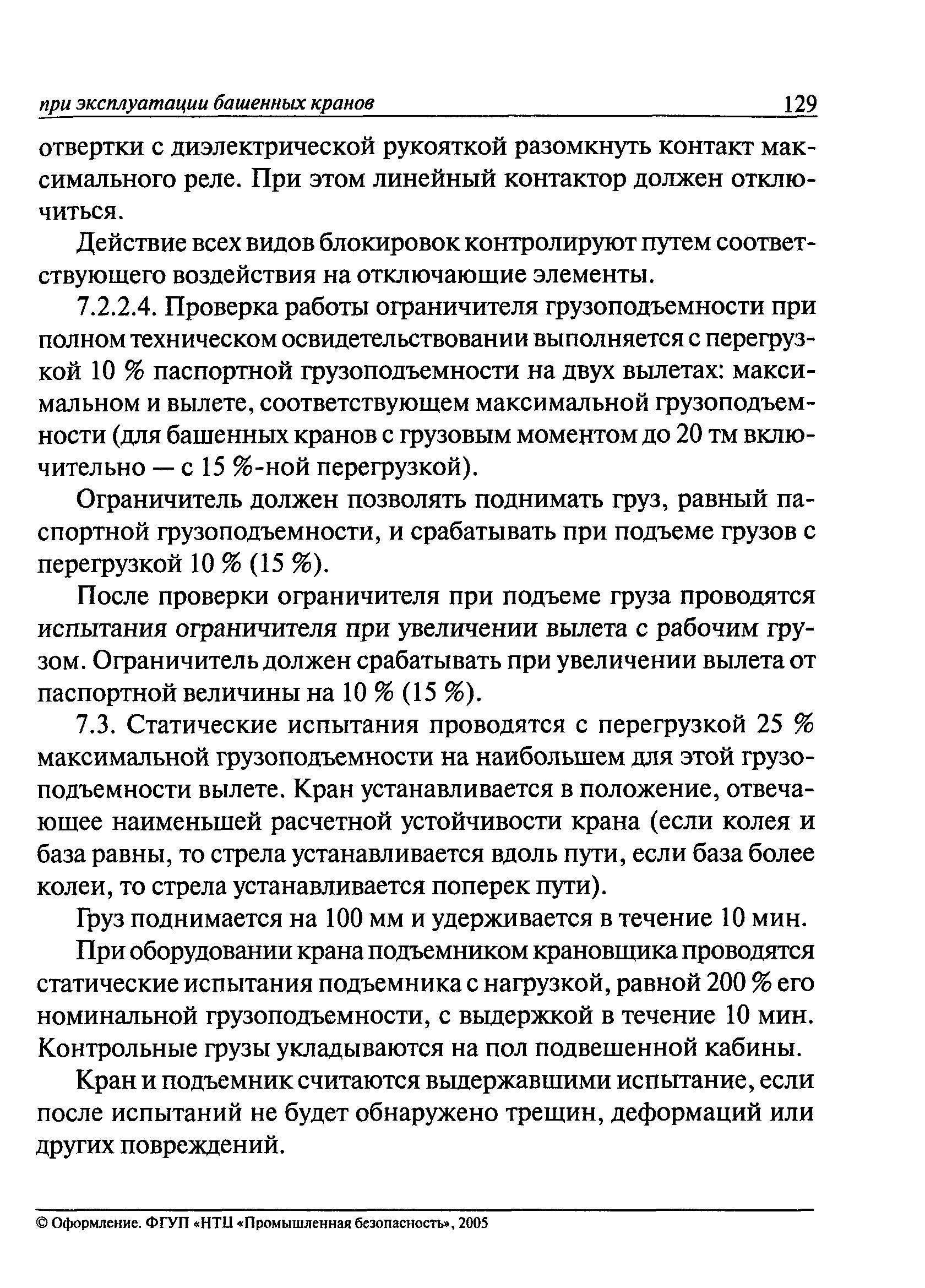 при эксплуатации башенных кранов 129

отвертки с диэлектрической рукояткой разомкнуть контакт максимального реле. При этом линейный контактор должен отключиться.

Действие всех видов блокировок контролируют путем соответствующего воздействия на отключающие элементы.

7.2.2.4. Проверка работы ограничителя грузоподъемности при полном техническом освидетельствовании выполняется с перегрузкой 10 % паспортной грузоподъемности на двух вылетах: максимальном и вылете, соответствующем максимальной грузоподъемности (для башенных кранов с грузовым моментом до 20 тм включительно — с 15 %-ной перегрузкой).

Ограничитель должен позволять поднимать груз, равный паспортной грузоподъемности, и срабатывать при подъеме грузов с перегрузкой 10 % (15 %).

После проверки ограничителя при подъеме груза проводятся испытания ограничителя при увеличении вылета с рабочим грузом. Ограничитель должен срабатывать при увеличении вылета от паспортной величины на 10 % (15 %).

7.3. Статические испытания проводятся с перегрузкой 25 % максимальной грузоподъемности на наибольшем для этой грузоподъемности вылете. Кран устанавливается в положение, отвечающее наименьшей расчетной устойчивости крана (если колея и база равны, то стрела устанавливается вдоль пути, если база более колеи, то стрела устанавливается поперек пути).

Груз поднимается на 100 мм и удерживается в течение 10 мин.

При оборудовании крана подъемником крановщика проводятся статические испытания подъемника с нагрузкой, равной 200 % его номинальной грузоподъемности, с выдержкой в течение 10 мин. Контрольные грузы укладываются на пол подвешенной кабины.

Кран и подъемник считаются выдержавшими испытание, если после испытаний не будет обнаружено трещин, деформаций или других повреждений.

© Оформление. ФГУП «НТЦ «Промышленная безопасность», 2005